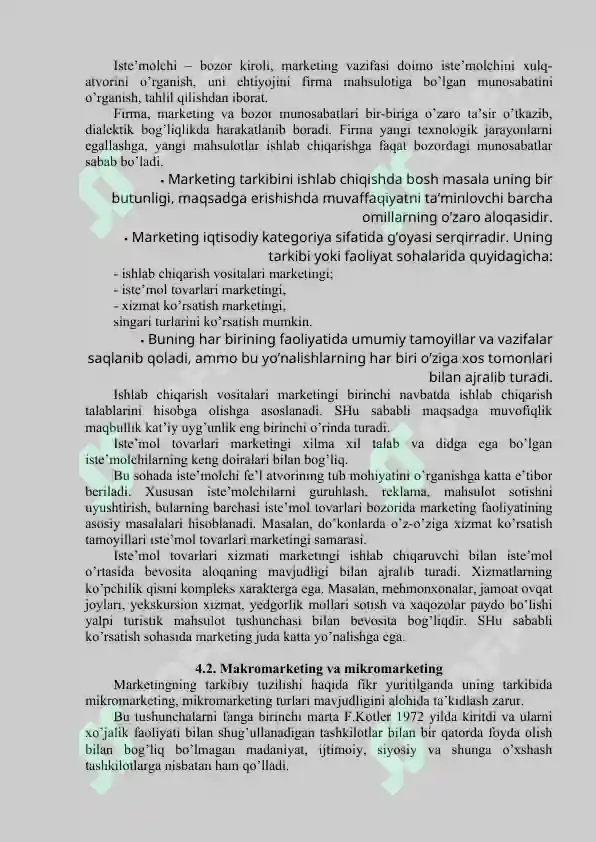 Iste'molchi – bozor kiroli, marketing vazifasi doimo iste'molchini xulq-atvorini o'rganish, uni ehtiyojini firma mahsulotiga bo'lgan munosabatini o'rganish, tahlil qilishdan iborat.

Firma, marketing va bozor munosabatlari bir-biriga o'zaro ta'sir o'tkazib, dialektik bog'liqlikda harakatlanib boradi. Firma yangi texnologik jarayonlarni egallashga, yangi mahsulotlar ishlab chiqarishga faqat bozordagi munosabatlar sabab bo'ladi.

• Marketing tarkibini ishlab chiqishda bosh masala uning bir butunligi, maqsadga erishishda muvaffaqiyatni ta'minlovchi barcha omillarning o'zaro aloqasidir.

• Marketing iqtisodiy kategoriya sifatida g'oyasi serqirradir. Uning tarkibi yoki faoliyat sohalarida quyidagicha:

- ishlab chiqarish vositalari marketingi;
- iste'mol tovarlari marketingi,
- xizmat ko'rsatish marketingi,
singari turlarini ko'rsatish mumkin.

• Buning har birining faoliyatida umumiy tamoyillar va vazifalar saqlanib qoladi, ammo bu yo'nalishlarning har biri o'ziga xos tomonlari bilan ajralib turadi.

Ishlab chiqarish vositalari marketingi birinchi navbatda ishlab chiqarish talablarini hisobga olishga asoslanadi. SHu sababli maqsadga muvofiqlik maqbullik kat'iy uyg'unlik eng birinchi o'rinda turadi.

Iste'mol tovarlari marketingi xilma xil talab va didga ega bo'lgan iste'molchilarning keng doiralari bilan bog'liq.

Bu sohada iste'molchi fe'l atvorining tub mohiyatini o'rganishga katta e'tibor beriladi. Xususan iste'molchilarni guruhlash, reklama, mahsulot sotishni uyushtirish, bularning barchasi iste'mol tovarlari bozorida marketing faoliyatining asosiy masalalari hisoblanadi. Masalan, do'konlarda o'z-o'ziga xizmat ko'rsatish tamoyillari iste'mol tovarlari marketingi samarasi.

Iste'mol tovarlari xizmati marketingi ishlab chiqaruvchi bilan iste'mol o'rtasida bevosita aloqaning mavjudligi bilan ajralib turadi. Xizmatlarning ko'pchilik qismi kompleks xarakterga ega. Masalan, mehmonxonalar, jamoat ovqat joylari, yekskursion xizmat, yedgorlik mollari sotish va xaqozolar paydo bo'lishi yalpi turistik mahsulot tushunchasi bilan bevosita bog'liqdir. SHu sababli ko'rsatish sohasida marketing juda katta yo'nalishga ega.

4.2. Makromarketing va mikromarketing

Marketingning tarkibiy tuzilishi haqida fikr yuritilganda uning tarkibida mikromarketing, mikromarketing turlari mavjudligini alohida ta'kidlash zarur.

Bu tushunchalarni fanga birinchi marta F.Kotler 1972 yilda kiritdi va ularni xo'jalik faoliyati bilan shug'ullanadigan tashkilotlar bilan bir qatorda foyda olish bilan bog'liq bo'lmagan madaniyat, ijtimoiy, siyosiy va shunga o'xshash tashkilotlarga nisbatan ham qo'lladi.